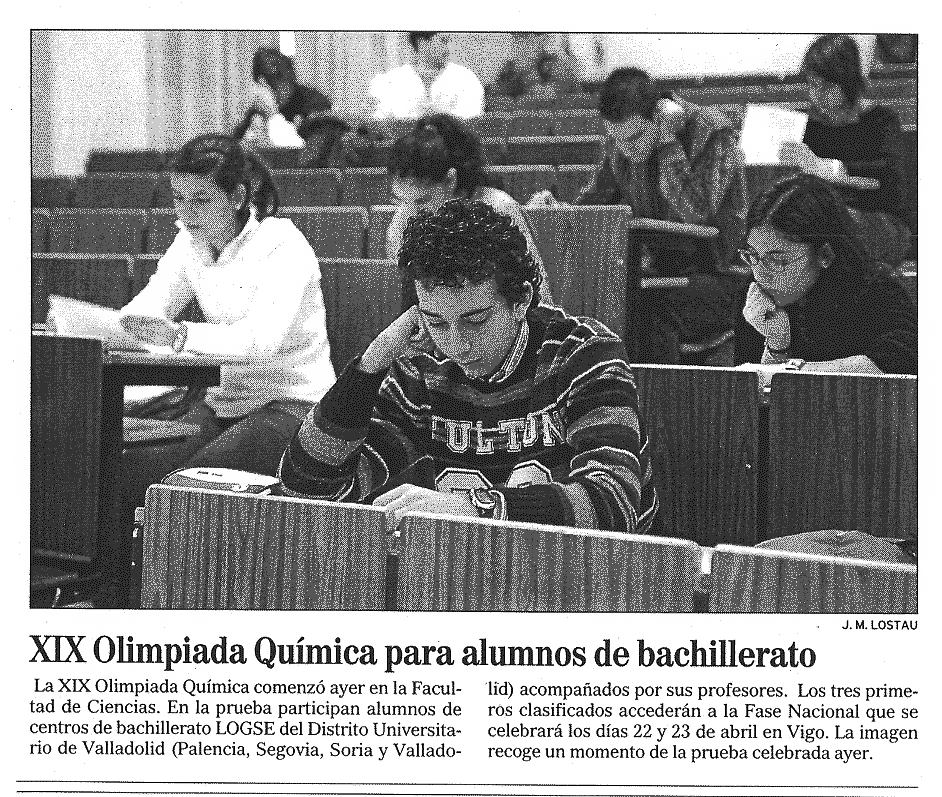 FULTON

J. M. LOSTAU

XIX Olimpiada Química para alumnos de bachillerato

La XIX Olimpiada Química comenzó ayer en la Facultad de Ciencias. En la prueba participan alumnos de centros de bachillerato LOGSE del Distrito Universitario de Valladolid (Palencia, Segovia, Soria y Valladolid) acompañados por sus profesores. Los tres primeros clasificados accederán a la Fase Nacional que se celebrará los días 22 y 23 de abril en Vigo. La imagen recoge un momento de la prueba celebrada ayer.